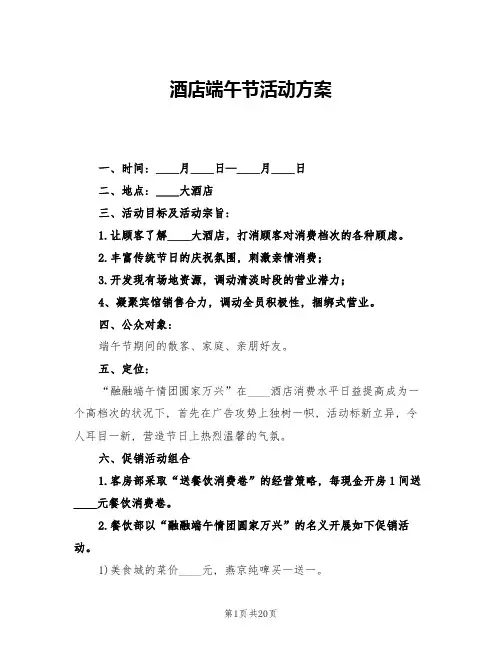 酒店端午节活动方案

一、时间：____月____日—____月____日

二、地点：____大酒店

三、活动目标及活动宗旨：

1.让顾客了解____大酒店，打消顾客对消费档次的各种顾虑。

2.丰富传统节日的庆祝氛围，刺激亲情消费；

3.开发现有场地资源，调动清淡时段的营业潜力；

4、凝聚宾馆销售合力，调动全员积极性，捆绑式营业。

四、公众对象：

端午节期间的散客、家庭、亲朋好友。

五、定位：

“融融端午情团圆家万兴”在____酒店消费水平日益提高成为一个高档次的状况下，首先在广告攻势上独树一帜，活动标新立异，令人耳目一新，营造节日上热烈温馨的气氛。

六、促销活动组合

1.客房部采取“送餐饮消费卷”的经营策略，每现金开房1间送____元餐饮消费卷。

2.餐饮部以“融融端午情团圆家万兴”的名义开展如下促销活动。

1)美食城的菜价____元，燕京纯啤买一送一。

第1页 共20页